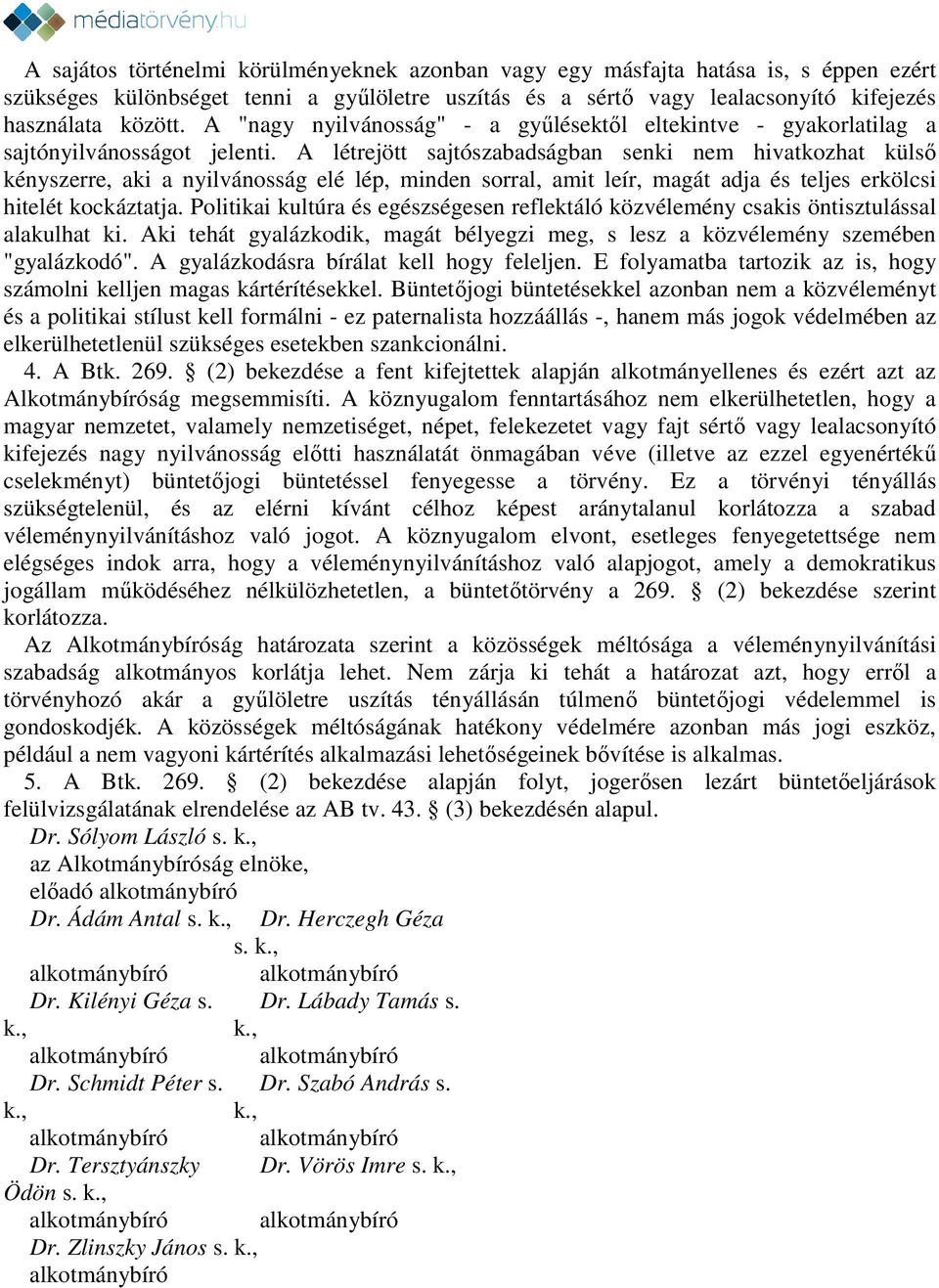 médiatörvény.hu

A sajátos történelmi körülményeknek azonban vagy egy másfajta hatása is, s éppen ezért szükséges különbséget tenni a gyűlöletre uszítás és a sértő vagy lealacsonyító kifejezés használata között. A "nagy nyilvánosság" - a gyűlésektől eltekintve - gyakorlatilag a sajtónyilvánosságot jelenti. A létrejött sajtószabadságban senki nem hivatkozhat külső kényszerre, aki a nyilvánosság elé lép, minden sorral, amit leír, magát adja és teljes erkölcsi hitelét kockáztatja. Politikai kultúra és egészségesen reflektáló közvélemény csakis öntisztulással alakulhat ki. Aki tehát gyalázkodik, magát bélyegzi meg, s lesz a közvélemény szemében "gyalázkodó". A gyalázkodásra bírálat kell hogy feleljen. E folyamatba tartozik az is, hogy számolni kelljen magas kártérítésekkel. Büntetőjogi büntetésekkel azonban nem a közvéleményt és a politikai stílust kell formálni - ez paternalista hozzáállás -, hanem más jogok védelmében az elkerülhetetlenül szükséges esetekben szankcionálni.

4. A Btk. 269. § (2) bekezdése a fent kifejtettek alapján alkotmányellenes és ezért azt az Alkotmánybíróság megsemmisíti. A köznyugalom fenntartásához nem elkerülhetetlen, hogy a magyar nemzetet, valamely nemzetiséget, népet, felekezetet vagy fajt sértő vagy lealacsonyító kifejezés nagy nyilvánosság előtti használatát önmagában véve (illetve az ezzel egyenértékű cselekményt) büntetőjogi büntetéssel fenyegesse a törvény. Ez a törvényi tényállás szükségtelenül, és az elérni kívánt célhoz képest aránytalanul korlátozza a szabad véleménynyilvánításhoz való jogot. A köznyugalom elvont, esetleges fenyegetettsége nem elégséges indok arra, hogy a véleménynyilvánításhoz való alapjogot, amely a demokratikus jogállam működéséhez nélkülözhetetlen, a büntetőtörvény a 269. § (2) bekezdése szerint korlátozza.

Az Alkotmánybíróság határozata szerint a közösségek méltósága a véleménynyilvánítási szabadság alkotmányos korlátja lehet. Nem zárja ki tehát a határozat azt, hogy erről a törvényhozó akár a gyűlöletre uszítás tényállásán túlmenő büntetőjogi védelemmel is gondoskodjék. A közösségek méltóságának hatékony védelmére azonban más jogi eszköz, például a nem vagyoni kártérítés alkalmazási lehetőségeinek bővítése is alkalmas.

5. A Btk. 269. § (2) bekezdése alapján folyt, jogerősen lezárt büntetőeljárások felülvizsgálatának elrendelése az AB tv. 43. § (3) bekezdésén alapul.

Dr. Sólyom László s. k.,
az Alkotmánybíróság elnöke,
előadó alkotmánybíró

Dr. Ádám Antal s. k.,
alkotmánybíró
Dr. Kilényi Géza s. k.,
alkotmánybíró
Dr. Schmidt Péter s. k.,
alkotmánybíró
Dr. Tersztyánszky Ödön s. k.,
alkotmánybíró
Dr. Zlinszky János s. k.,
alkotmánybíró

Dr. Herczegh Géza s. k.,
alkotmánybíró
Dr. Lábady Tamás s. k.,
alkotmánybíró
Dr. Szabó András s. k.,
alkotmánybíró
Dr. Vörös Imre s. k.,
alkotmánybíró